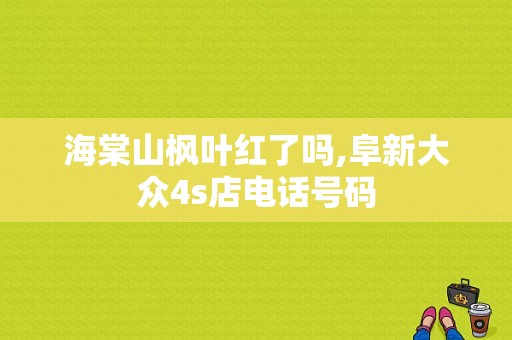 海棠山枫叶红了吗,阜新大众4s店电话号码